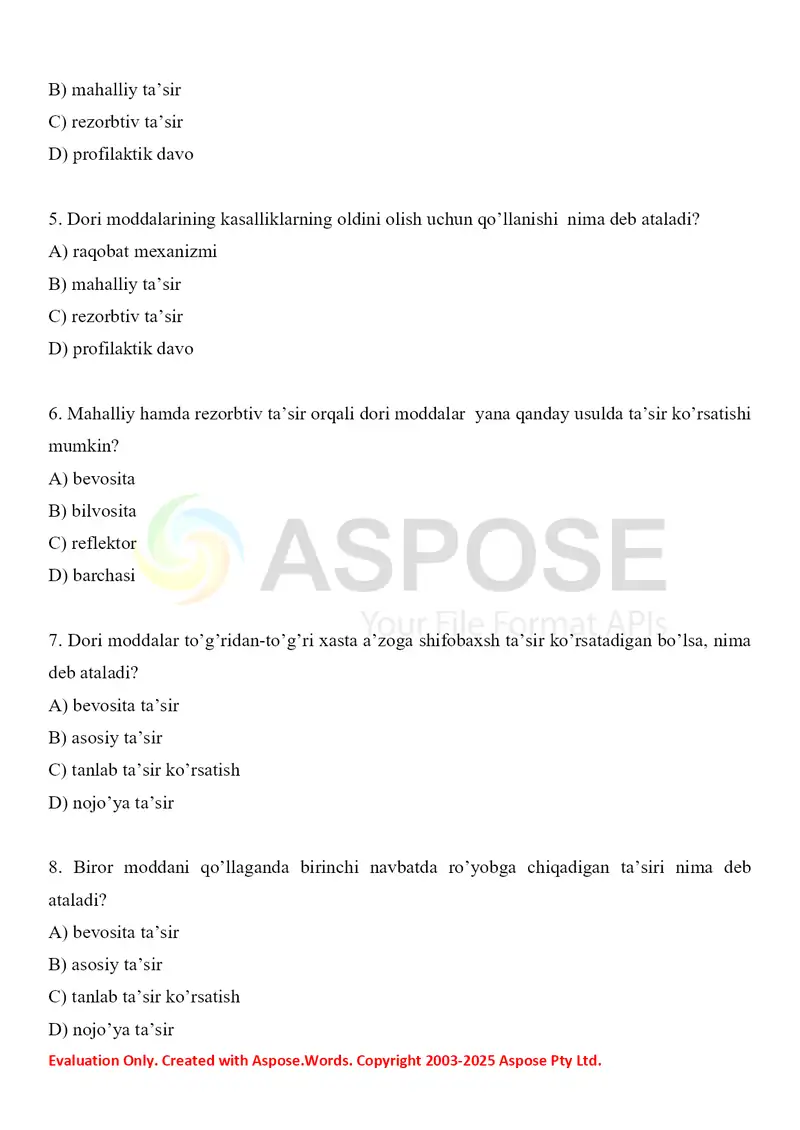 B) mahalliy ta’sir
C) rezorbtiv ta’sir
D) profilaktik davo

5. Dori moddalarining kasalliklarning oldini olish uchun qo’llanishi nima deb ataladi?
A) raqobat mexanizmi
B) mahalliy ta’sir
C) rezorbtiv ta’sir
D) profilaktik davo

6. Mahalliy hamda rezorbtiv ta’sir orqali dori moddalar yana qanday usulda ta’sir ko’rsatishi mumkin?
A) bevosita
B) bilvosita
C) reflektor
D) barchasi

ASPOSE
Your File Format APIs

7. Dori moddalar to’g’ridan-to’g’ri xasta a’zoga shifobaxsh ta’sir ko’rsatadigan bo’lsa, nima deb ataladi?
A) bevosita ta’sir
B) asosiy ta’sir
C) tanlab ta’sir ko’rsatish
D) nojo’ya ta’sir

8. Biror moddani qo’llaganda birinchi navbatda ro’yobga chiqadigan ta’siri nima deb ataladi?
A) bevosita ta’sir
B) asosiy ta’sir
C) tanlab ta’sir ko’rsatish
D) nojo’ya ta’sir

Evaluation Only. Created with Aspose.Words. Copyright 2003-2025 Aspose Pty Ltd.